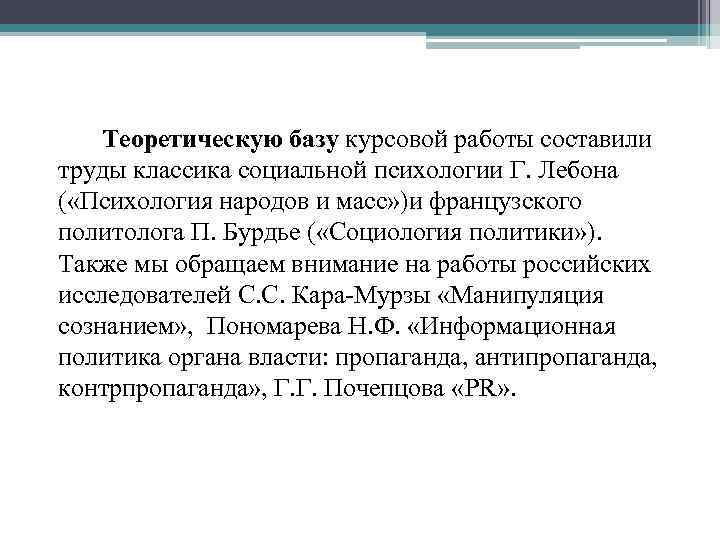 Теоретическую базу курсовой работы составили труды классика социальной психологии Г. Лебона («Психология народов и масс»)и французского политолога П. Бурдье («Социология политики»). Также мы обращаем внимание на работы российских исследователей С.С. Кара-Мурзы «Манипуляция сознанием», Пономарева Н.Ф. «Информационная политика органа власти: пропаганда, антипропаганда, контрпропаганда», Г.Г. Почепцова «PR».